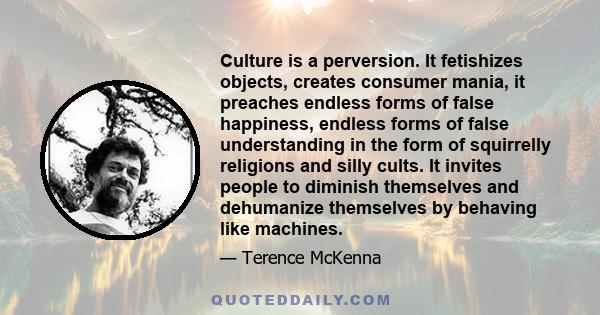 Culture is a perversion. It fetishizes objects, creates consumer mania, it preaches endless forms of false happiness, endless forms of false understanding in the form of squirrelly religions and silly cults. It invites people to diminish themselves and dehumanize themselves by behaving like machines.

— Terence McKenna

QUOTEDDAILY.COM